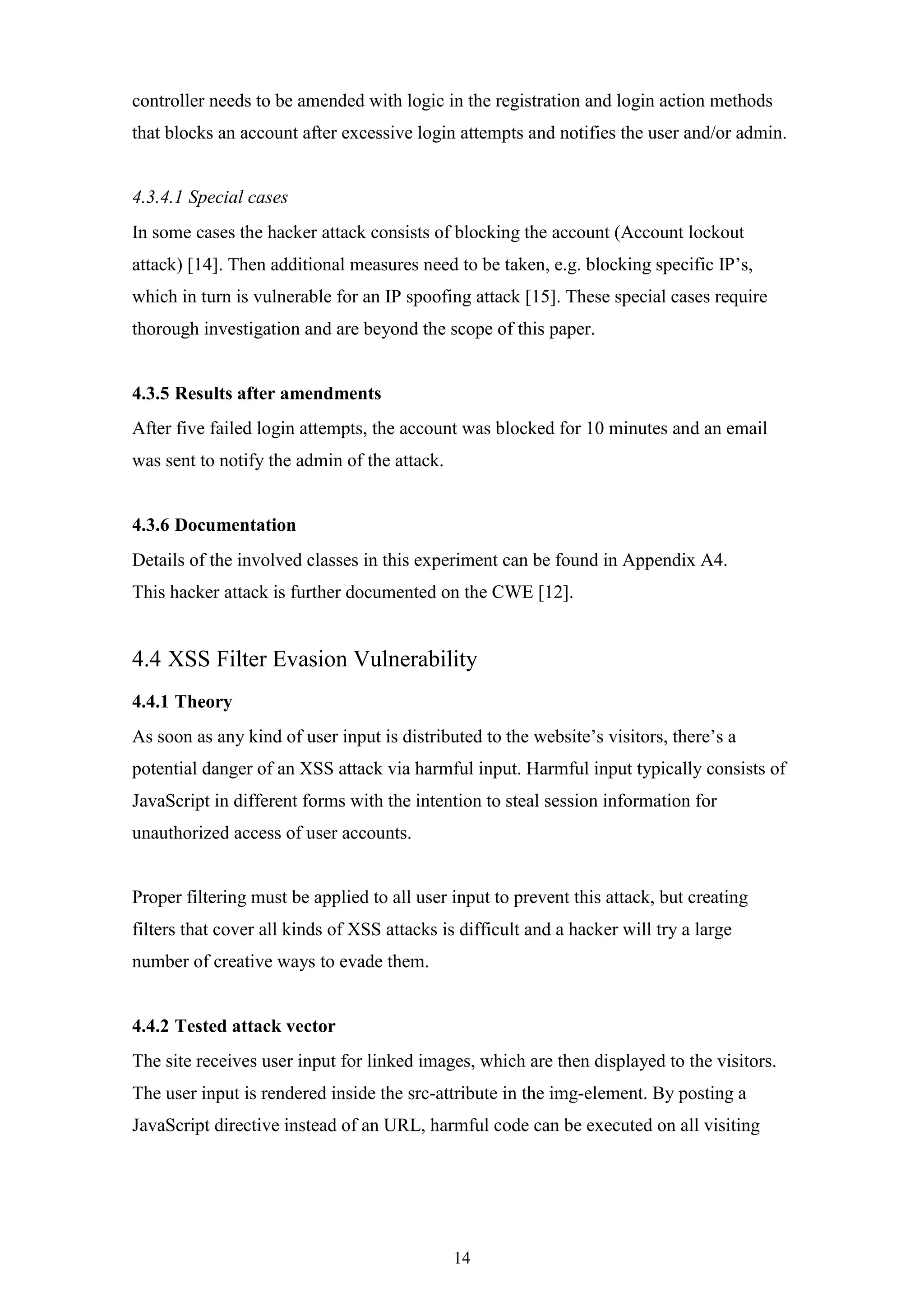 controller needs to be amended with logic in the registration and login action methods that blocks an account after excessive login attempts and notifies the user and/or admin.

4.3.4.1 Special cases
In some cases the hacker attack consists of blocking the account (Account lockout attack) [14]. Then additional measures need to be taken, e.g. blocking specific IP's, which in turn is vulnerable for an IP spoofing attack [15]. These special cases require thorough investigation and are beyond the scope of this paper.

4.3.5 Results after amendments
After five failed login attempts, the account was blocked for 10 minutes and an email was sent to notify the admin of the attack.

4.3.6 Documentation
Details of the involved classes in this experiment can be found in Appendix A4.
This hacker attack is further documented on the CWE [12].

4.4 XSS Filter Evasion Vulnerability

4.4.1 Theory
As soon as any kind of user input is distributed to the website's visitors, there's a potential danger of an XSS attack via harmful input. Harmful input typically consists of JavaScript in different forms with the intention to steal session information for unauthorized access of user accounts.

Proper filtering must be applied to all user input to prevent this attack, but creating filters that cover all kinds of XSS attacks is difficult and a hacker will try a large number of creative ways to evade them.

4.4.2 Tested attack vector
The site receives user input for linked images, which are then displayed to the visitors. The user input is rendered inside the src-attribute in the img-element. By posting a JavaScript directive instead of an URL, harmful code can be executed on all visiting

14